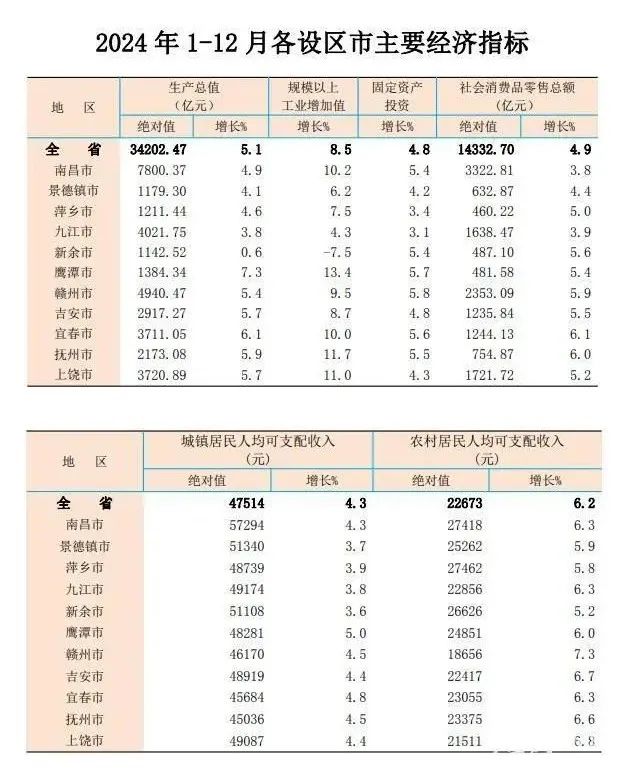 2024 年 1-12 月各设区市主要经济指标

| 地 区 | 生产总值（亿元）绝对值 | 生产总值（亿元）增长% | 规模以上工业增加值 增长% | 固定资产投资 增长% | 社会消费品零售总额（亿元）绝对值 | 社会消费品零售总额（亿元）增长% |
|---|---|---|---|---|---|---|
| 全 省 | 34202.47 | 5.1 | 8.5 | 4.8 | 14332.70 | 4.9 |
| 南昌市 | 7800.37 | 4.9 | 10.2 | 5.4 | 3322.81 | 3.8 |
| 景德镇市 | 1179.30 | 4.1 | 6.2 | 4.2 | 632.87 | 4.4 |
| 萍乡市 | 1211.44 | 4.6 | 7.5 | 3.4 | 460.22 | 5.0 |
| 九江市 | 4021.75 | 3.8 | 4.3 | 3.1 | 1638.47 | 3.9 |
| 新余市 | 1142.52 | 0.6 | -7.5 | 5.4 | 487.10 | 5.6 |
| 鹰潭市 | 1384.34 | 7.3 | 13.4 | 5.7 | 481.58 | 5.4 |
| 赣州市 | 4940.47 | 5.4 | 9.5 | 5.8 | 2353.09 | 5.9 |
| 吉安市 | 2917.27 | 5.7 | 8.7 | 4.8 | 1235.84 | 5.5 |
| 宜春市 | 3711.05 | 6.1 | 10.0 | 5.6 | 1244.13 | 6.1 |
| 抚州市 | 2173.08 | 5.9 | 11.7 | 5.5 | 754.87 | 6.0 |
| 上饶市 | 3720.89 | 5.7 | 11.0 | 4.3 | 1721.72 | 5.2 |

| 地 区 | 城镇居民人均可支配收入（元）绝对值 | 城镇居民人均可支配收入（元）增长% | 农村居民人均可支配收入（元）绝对值 | 农村居民人均可支配收入（元）增长% |
|---|---|---|---|---|
| 全 省 | 47514 | 4.3 | 22673 | 6.2 |
| 南昌市 | 57294 | 4.3 | 27418 | 6.3 |
| 景德镇市 | 51340 | 3.7 | 25262 | 5.9 |
| 萍乡市 | 48739 | 3.9 | 27462 | 5.8 |
| 九江市 | 49174 | 3.8 | 22856 | 6.3 |
| 新余市 | 51108 | 3.6 | 26626 | 5.2 |
| 鹰潭市 | 48281 | 5.0 | 24851 | 6.0 |
| 赣州市 | 46170 | 4.5 | 18656 | 7.3 |
| 吉安市 | 48919 | 4.4 | 22417 | 6.7 |
| 宜春市 | 45684 | 4.8 | 23055 | 6.3 |
| 抚州市 | 45036 | 4.5 | 23375 | 6.6 |
| 上饶市 | 49087 | 4.4 | 21511 | 6.8 |